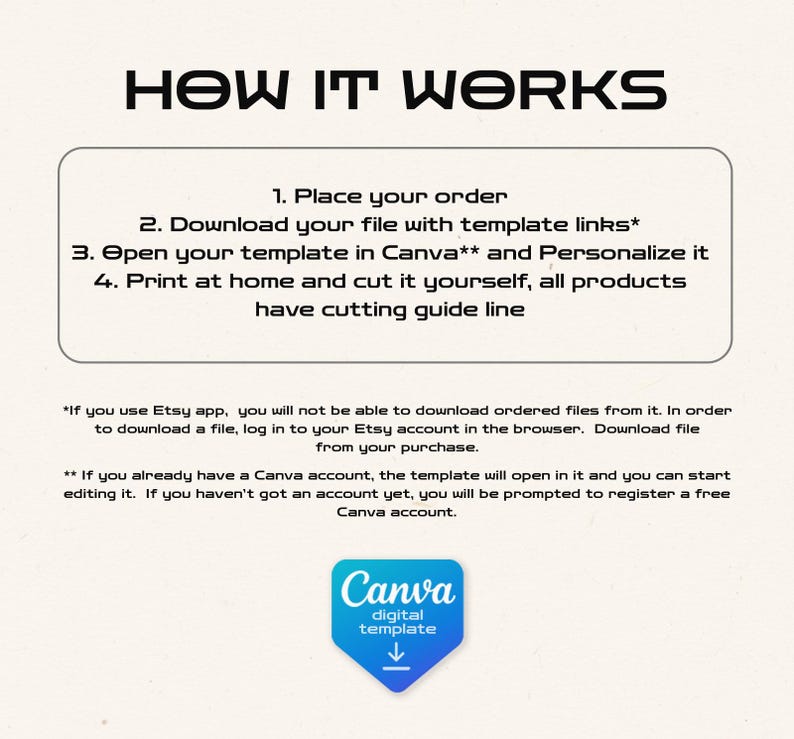 HOW IT WORKS

1. Place your order
2. Download your file with template links*
3. Open your template in Canva** and Personalize it
4. Print at home and cut it yourself, all products have cutting guide line

*If you use Etsy app, you will not be able to download ordered files from it. In order to download a file, log in to your Etsy account in the browser. Download file from your purchase.

** If you already have a Canva account, the template will open in it and you can start editing it. If you haven't got an account yet, you will be prompted to register a free Canva account.

Canva
digital
template